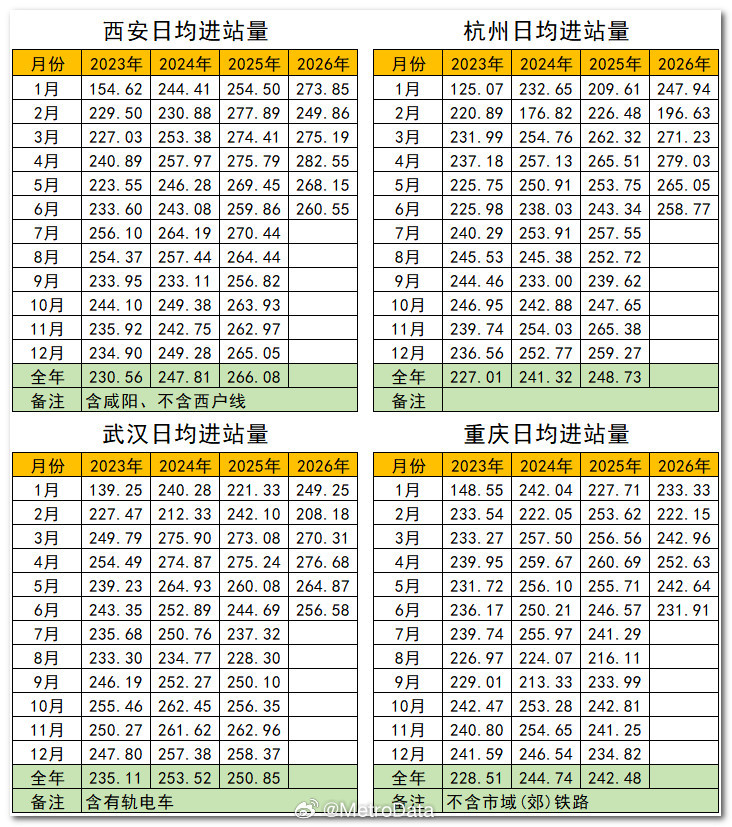 西安日均进站量

| 月份 | 2023年 | 2024年 | 2025年 | 2026年 |
|---|---|---|---|---|
| 1月 | 154.62 | 244.41 | 254.50 | 273.85 |
| 2月 | 229.50 | 230.88 | 277.89 | 249.86 |
| 3月 | 227.03 | 253.38 | 274.41 | 275.19 |
| 4月 | 240.89 | 257.97 | 275.79 | 282.55 |
| 5月 | 223.55 | 246.28 | 269.45 | 268.15 |
| 6月 | 233.60 | 243.08 | 259.86 | 260.55 |
| 7月 | 256.10 | 264.19 | 270.44 | |
| 8月 | 254.37 | 257.44 | 264.44 | |
| 9月 | 233.95 | 233.11 | 256.82 | |
| 10月 | 244.10 | 249.38 | 263.93 | |
| 11月 | 235.92 | 242.75 | 262.97 | |
| 12月 | 234.90 | 249.28 | 265.05 | |
| 全年 | 230.56 | 247.81 | 266.08 | |
| 备注 | 含咸阳、不含西户线 | | | |

杭州日均进站量

| 月份 | 2023年 | 2024年 | 2025年 | 2026年 |
|---|---|---|---|---|
| 1月 | 125.07 | 232.65 | 209.61 | 247.94 |
| 2月 | 220.89 | 176.82 | 226.48 | 196.63 |
| 3月 | 231.99 | 254.76 | 262.32 | 271.23 |
| 4月 | 237.18 | 257.13 | 265.51 | 279.03 |
| 5月 | 225.75 | 250.91 | 253.75 | 265.05 |
| 6月 | 225.98 | 238.03 | 243.34 | 258.77 |
| 7月 | 240.29 | 253.91 | 257.55 | |
| 8月 | 245.53 | 245.38 | 252.72 | |
| 9月 | 244.46 | 233.00 | 239.62 | |
| 10月 | 246.95 | 242.88 | 247.65 | |
| 11月 | 239.74 | 254.03 | 265.38 | |
| 12月 | 236.56 | 252.77 | 259.27 | |
| 全年 | 227.01 | 241.32 | 248.73 | |
| 备注 | | | | |

武汉日均进站量

| 月份 | 2023年 | 2024年 | 2025年 | 2026年 |
|---|---|---|---|---|
| 1月 | 139.25 | 240.28 | 221.33 | 249.25 |
| 2月 | 227.47 | 212.33 | 242.10 | 208.18 |
| 3月 | 249.79 | 275.90 | 273.08 | 270.31 |
| 4月 | 254.49 | 274.87 | 275.24 | 276.68 |
| 5月 | 239.23 | 264.93 | 260.08 | 264.87 |
| 6月 | 243.35 | 252.89 | 244.69 | 256.58 |
| 7月 | 235.68 | 250.76 | 237.32 | |
| 8月 | 233.30 | 234.77 | 228.30 | |
| 9月 | 246.19 | 252.27 | 250.10 | |
| 10月 | 255.46 | 262.45 | 256.35 | |
| 11月 | 250.27 | 261.62 | 262.96 | |
| 12月 | 247.80 | 257.38 | 258.37 | |
| 全年 | 235.11 | 253.52 | 250.85 | |
| 备注 | 含有轨电车 | | | |

重庆日均进站量

| 月份 | 2023年 | 2024年 | 2025年 | 2026年 |
|---|---|---|---|---|
| 1月 | 148.55 | 242.04 | 227.71 | 233.33 |
| 2月 | 233.54 | 222.05 | 253.62 | 222.15 |
| 3月 | 233.27 | 257.50 | 256.56 | 242.96 |
| 4月 | 239.95 | 259.67 | 260.69 | 252.63 |
| 5月 | 231.72 | 256.10 | 255.71 | 242.64 |
| 6月 | 236.17 | 250.21 | 246.57 | 231.91 |
| 7月 | 239.74 | 255.97 | 241.29 | |
| 8月 | 226.97 | 224.07 | 216.11 | |
| 9月 | 229.01 | 213.33 | 233.99 | |
| 10月 | 242.47 | 253.28 | 242.81 | |
| 11月 | 240.80 | 254.65 | 241.25 | |
| 12月 | 241.59 | 246.54 | 234.82 | |
| 全年 | 228.51 | 244.74 | 242.48 | |
| 备注 | 不含市域(郊)铁路 | | | |

@MetroData